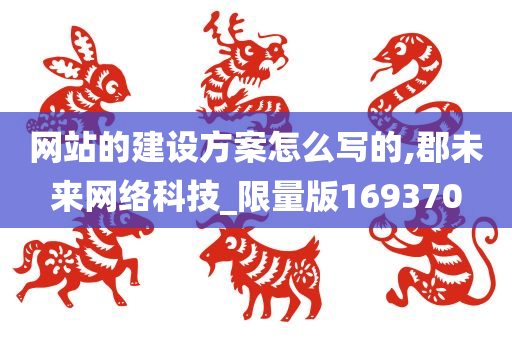 网站的建设方案怎么写的,郡未来网络科技_限量版169370